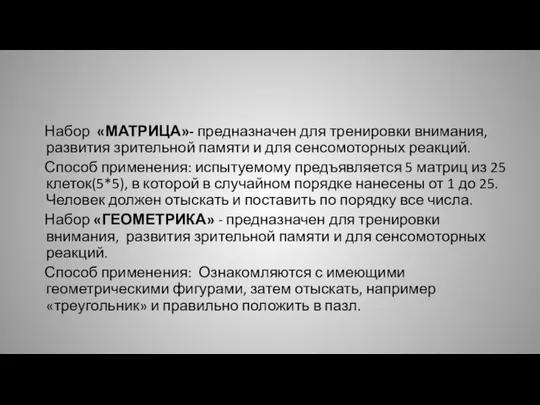 Набор «МАТРИЦА»- предназначен для тренировки внимания, развития зрительной памяти и для сенсомоторных реакций.

Способ применения: испытуемому предъявляется 5 матриц из 25 клеток(5*5), в которой в случайном порядке нанесены от 1 до 25. Человек должен отыскать и поставить по порядку все числа.

Набор «ГЕОМЕТРИКА» - предназначен для тренировки внимания, развития зрительной памяти и для сенсомоторных реакций.

Способ применения: Ознакомляются с имеющими геометрическими фигурами, затем отыскать, например «треугольник» и правильно положить в пазл.